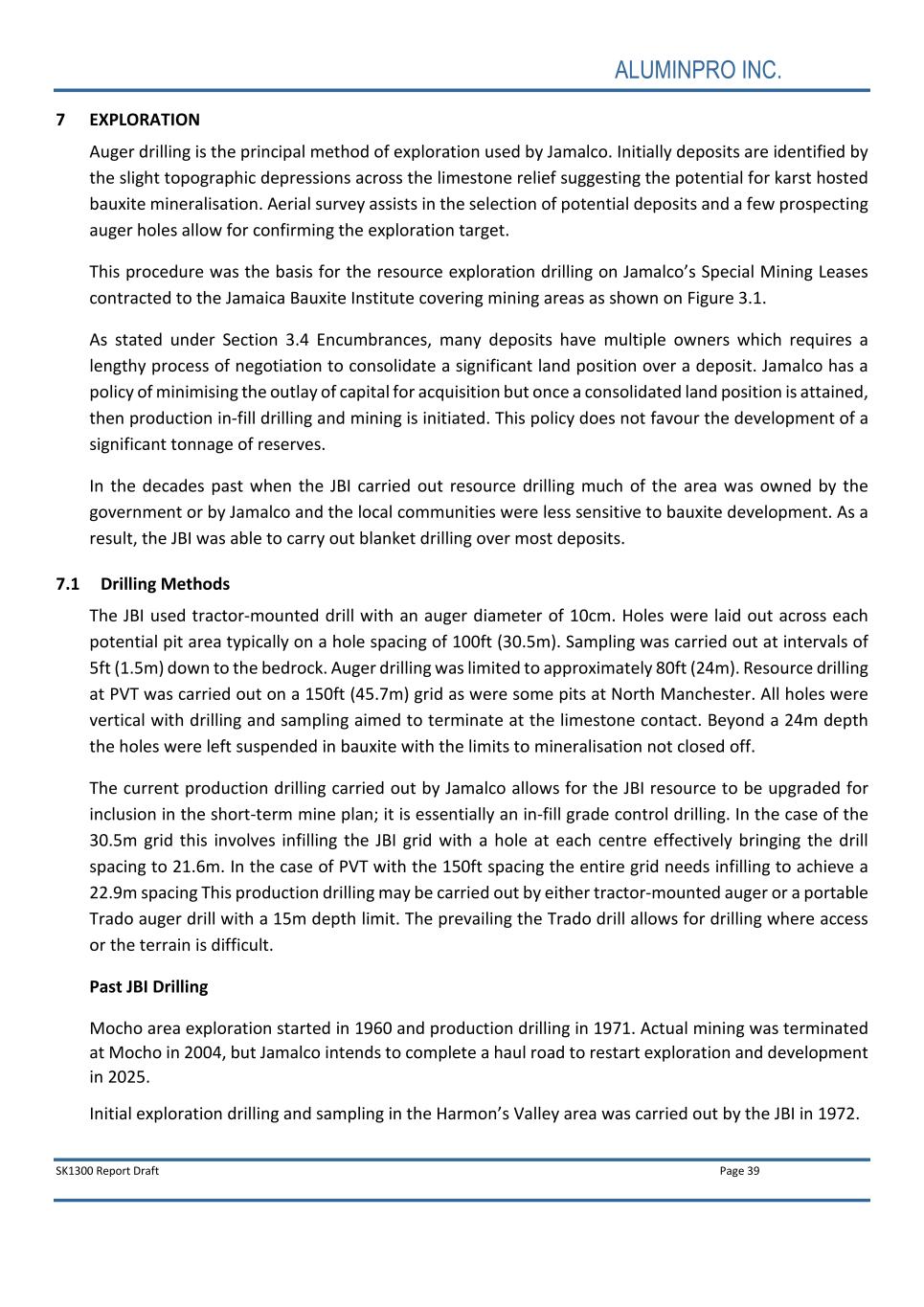 ALUMINPRO INC.

7 EXPLORATION

Auger drilling is the principal method of exploration used by Jamalco. Initially deposits are identified by the slight topographic depressions across the limestone relief suggesting the potential for karst hosted bauxite mineralisation. Aerial survey assists in the selection of potential deposits and a few prospecting auger holes allow for confirming the exploration target.

This procedure was the basis for the resource exploration drilling on Jamalco's Special Mining Leases contracted to the Jamaica Bauxite Institute covering mining areas as shown on Figure 3.1.

As stated under Section 3.4 Encumbrances, many deposits have multiple owners which requires a lengthy process of negotiation to consolidate a significant land position over a deposit. Jamalco has a policy of minimising the outlay of capital for acquisition but once a consolidated land position is attained, then production in-fill drilling and mining is initiated. This policy does not favour the development of a significant tonnage of reserves.

In the decades past when the JBI carried out resource drilling much of the area was owned by the government or by Jamalco and the local communities were less sensitive to bauxite development. As a result, the JBI was able to carry out blanket drilling over most deposits.

7.1 Drilling Methods

The JBI used tractor-mounted drill with an auger diameter of 10cm. Holes were laid out across each potential pit area typically on a hole spacing of 100ft (30.5m). Sampling was carried out at intervals of 5ft (1.5m) down to the bedrock. Auger drilling was limited to approximately 80ft (24m). Resource drilling at PVT was carried out on a 150ft (45.7m) grid as were some pits at North Manchester. All holes were vertical with drilling and sampling aimed to terminate at the limestone contact. Beyond a 24m depth the holes were left suspended in bauxite with the limits to mineralisation not closed off.

The current production drilling carried out by Jamalco allows for the JBI resource to be upgraded for inclusion in the short-term mine plan; it is essentially an in-fill grade control drilling. In the case of the 30.5m grid this involves infilling the JBI grid with a hole at each centre effectively bringing the drill spacing to 21.6m. In the case of PVT with the 150ft spacing the entire grid needs infilling to achieve a 22.9m spacing This production drilling may be carried out by either tractor-mounted auger or a portable Trado auger drill with a 15m depth limit. The prevailing the Trado drill allows for drilling where access or the terrain is difficult.

Past JBI Drilling

Mocho area exploration started in 1960 and production drilling in 1971. Actual mining was terminated at Mocho in 2004, but Jamalco intends to complete a haul road to restart exploration and development in 2025.

Initial exploration drilling and sampling in the Harmon's Valley area was carried out by the JBI in 1972.

SK1300 Report Draft Page 39